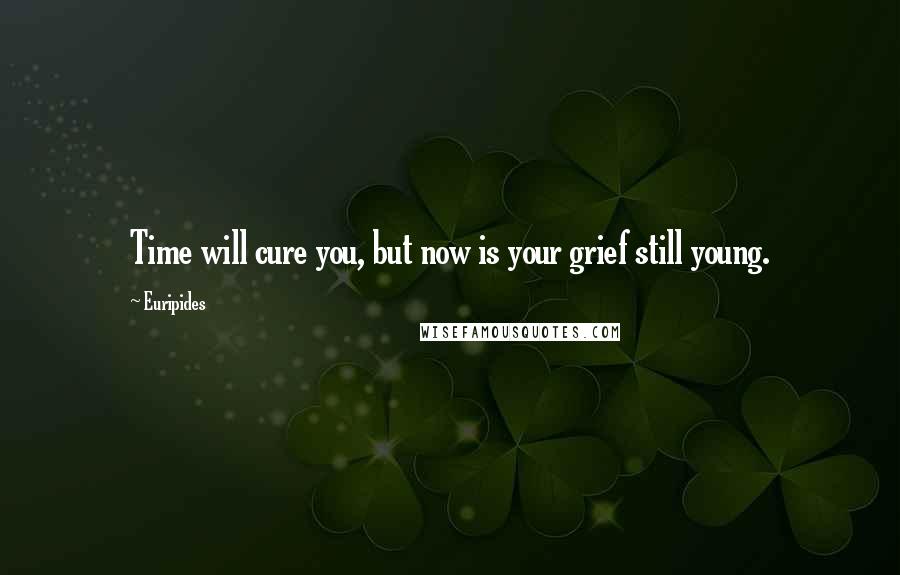 Time will cure you, but now is your grief still young.

~ Euripides

WISEFAMOUSQUOTES.COM